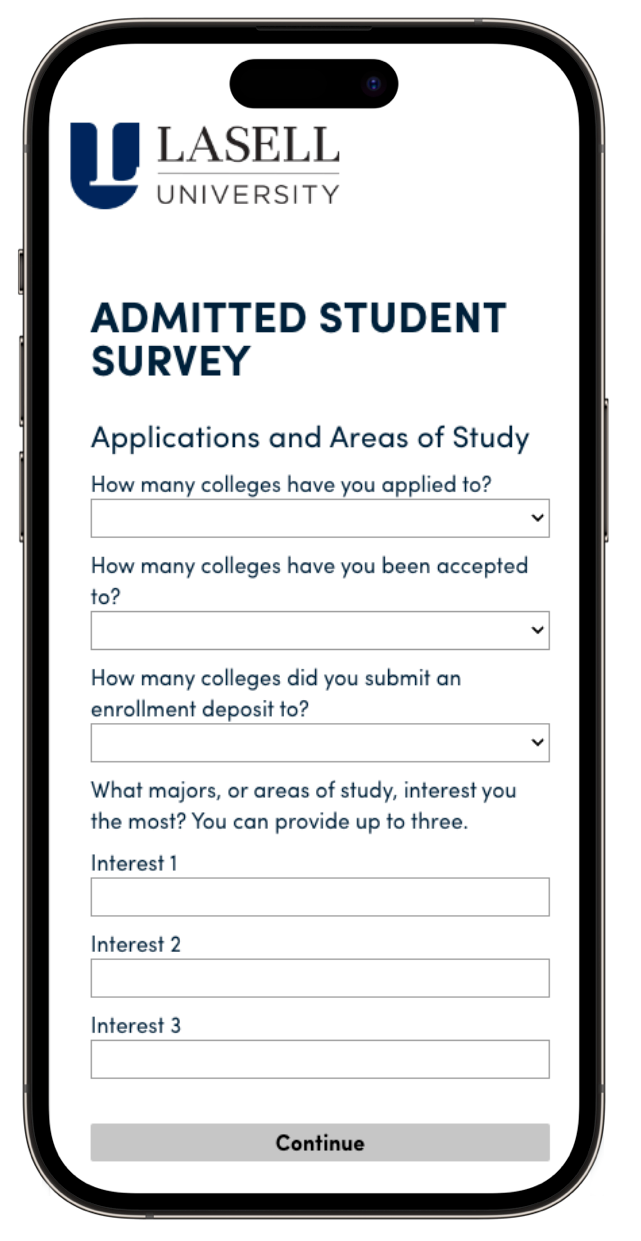 LASELL
UNIVERSITY

ADMITTED STUDENT SURVEY

Applications and Areas of Study

How many colleges have you applied to?

How many colleges have you been accepted to?

How many colleges did you submit an enrollment deposit to?

What majors, or areas of study, interest you the most? You can provide up to three.

Interest 1

Interest 2

Interest 3

Continue